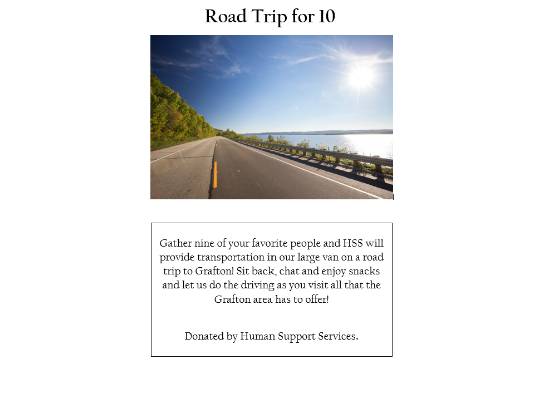 Road Trip for 10

Gather nine of your favorite people and HSS will provide transportation in our large van on a road trip to Grafton! Sit back, chat and enjoy snacks and let us do the driving as you visit all that the Grafton area has to offer!

Donated by Human Support Services.